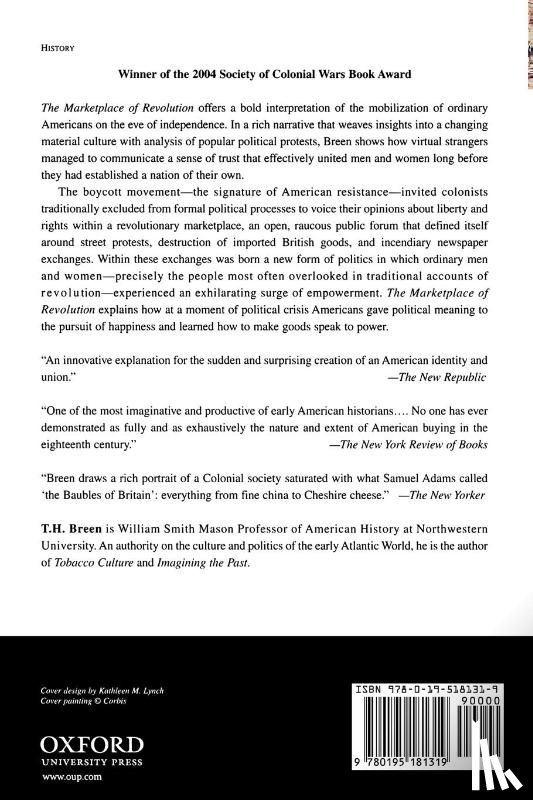 HISTORY

Winner of the 2004 Society of Colonial Wars Book Award

The Marketplace of Revolution offers a bold interpretation of the mobilization of ordinary Americans on the eve of independence. In a rich narrative that weaves insights into a changing material culture with analysis of popular political protests, Breen shows how virtual strangers managed to communicate a sense of trust that effectively united men and women long before they had established a nation of their own.

The boycott movement—the signature of American resistance—invited colonists traditionally excluded from formal political processes to voice their opinions about liberty and rights within a revolutionary marketplace, an open, raucous public forum that defined itself around street protests, destruction of imported British goods, and incendiary newspaper exchanges. Within these exchanges was born a new form of politics in which ordinary men and women—precisely the people most often overlooked in traditional accounts of revolution—experienced an exhilarating surge of empowerment. The Marketplace of Revolution explains how at a moment of political crisis Americans gave political meaning to the pursuit of happiness and learned how to make goods speak to power.

"An innovative explanation for the sudden and surprising creation of an American identity and union."
—The New Republic

"One of the most imaginative and productive of early American historians.... No one has ever demonstrated as fully and as exhaustively the nature and extent of American buying in the eighteenth century."
—The New York Review of Books

"Breen draws a rich portrait of a Colonial society saturated with what Samuel Adams called 'the Baubles of Britain': everything from fine china to Cheshire cheese." —The New Yorker

T.H. Breen is William Smith Mason Professor of American History at Northwestern University. An authority on the culture and politics of the early Atlantic World, he is the author of Tobacco Culture and Imagining the Past.

Cover design by Kathleen M. Lynch
Cover painting © Corbis

OXFORD
UNIVERSITY PRESS
www.oup.com

ISBN 978-0-19-518131-9
90000
9 780195 181319